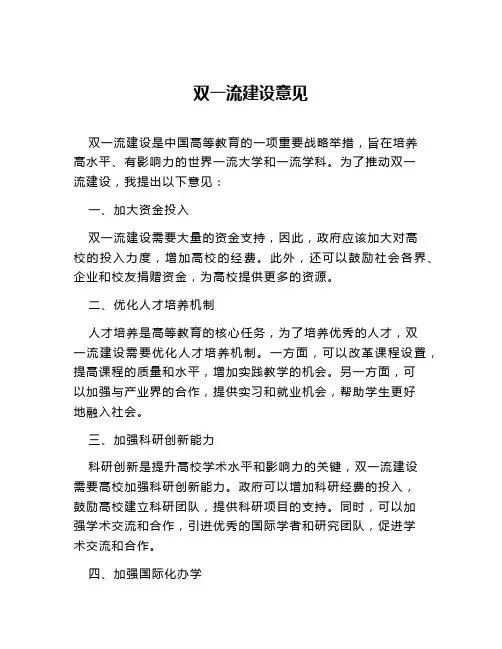 双一流建设意见

双一流建设是中国高等教育的一项重要战略举措，旨在培养高水平、有影响力的世界一流大学和一流学科。为了推动双一流建设，我提出以下意见：

一、加大资金投入

双一流建设需要大量的资金支持，因此，政府应该加大对高校的投入力度，增加高校的经费。此外，还可以鼓励社会各界、企业和校友捐赠资金，为高校提供更多的资源。

二、优化人才培养机制

人才培养是高等教育的核心任务，为了培养优秀的人才，双一流建设需要优化人才培养机制。一方面，可以改革课程设置，提高课程的质量和水平，增加实践教学的机会。另一方面，可以加强与产业界的合作，提供实习和就业机会，帮助学生更好地融入社会。

三、加强科研创新能力

科研创新是提升高校学术水平和影响力的关键，双一流建设需要高校加强科研创新能力。政府可以增加科研经费的投入，鼓励高校建立科研团队，提供科研项目的支持。同时，可以加强学术交流和合作，引进优秀的国际学者和研究团队，促进学术交流和合作。

四、加强国际化办学